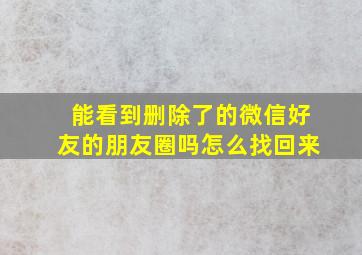 能看到删除了的微信好友的朋友圈吗怎么找回来